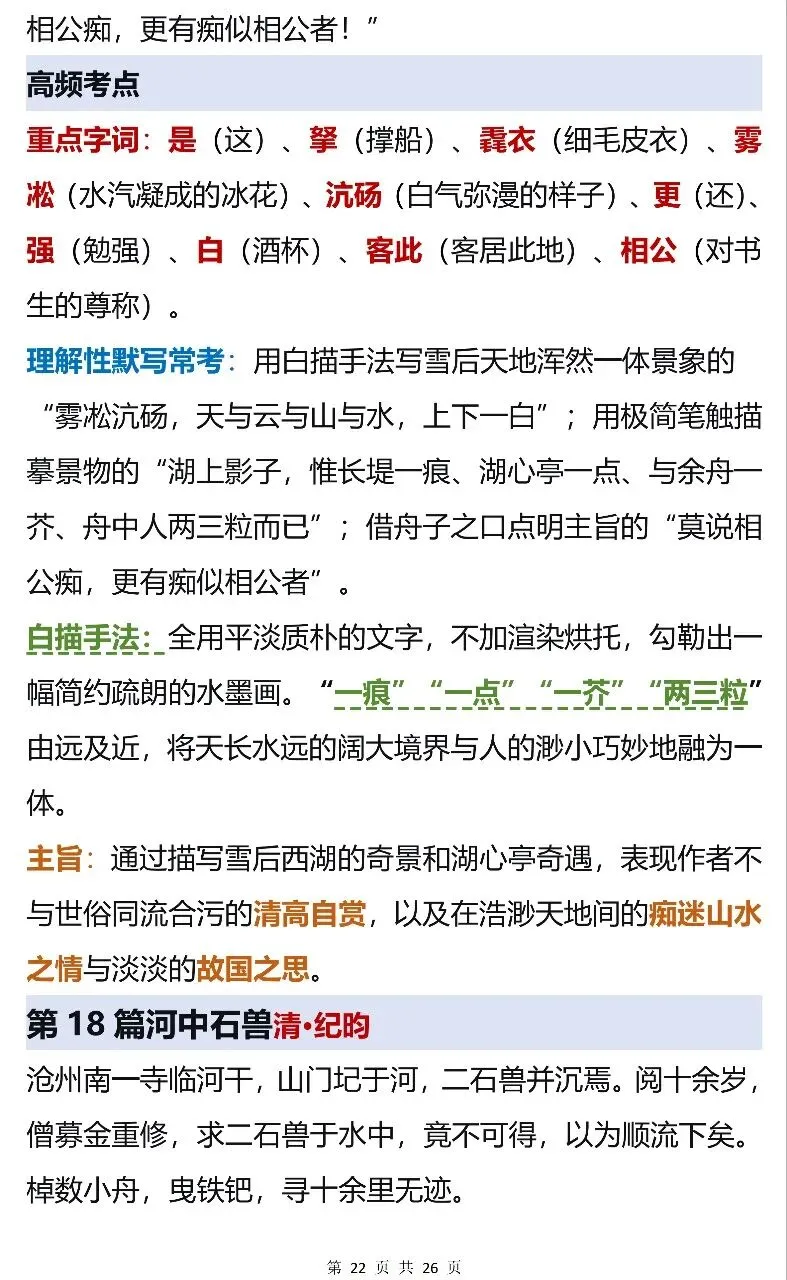 相公痴，更有痴似相公者！”

高频考点

重点字词：是（这）、拏（撑船）、毳衣（细毛皮衣）、雾凇（水汽凝成的冰花）、沆砀（白气弥漫的样子）、更（还）、强（勉强）、白（酒杯）、客此（客居此地）、相公（对书生的尊称）。

理解性默写常考：用白描手法写雪后天地浑然一体景象的“雾凇沆砀，天与云与山与水，上下一白”；用极简笔触描摹景物的“湖上影子，惟长堤一痕、湖心亭一点、与余舟一芥、舟中人两三粒而已”；借舟子之口点明主旨的“莫说相公痴，更有痴似相公者”。

白描手法：全用平淡质朴的文字，不加渲染烘托，勾勒出一幅简约疏朗的水墨画。“一痕”“一点”“一芥”“两三粒”由远及近，将天长水远的阔大境界与人的渺小巧妙地融为一体。

主旨：通过描写雪后西湖的奇景和湖心亭奇遇，表现作者不与世俗同流合污的清高自赏，以及在浩渺天地间的痴迷山水之情与淡淡的故国之思。

第 18 篇河中石兽清·纪昀

沧州南一寺临河干，山门圮于河，二石兽并沉焉。阅十余岁，僧募金重修，求二石兽于水中，竟不可得，以为顺流下矣。棹数小舟，曳铁钯，寻十余里无迹。

第 22 页 共 26 页